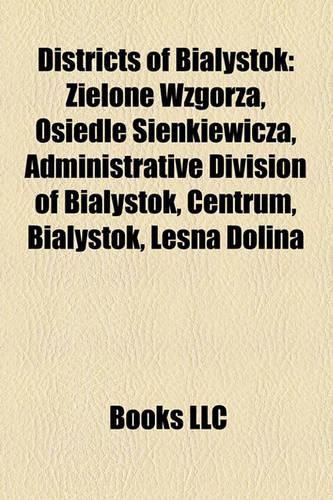 Districts of Bialystok: Zielone Wzgorza, Osiedle Sienkiewicza, Administrative Division of Bialystok, Centrum, Bialystok, Lesna Dolina

Books LLC